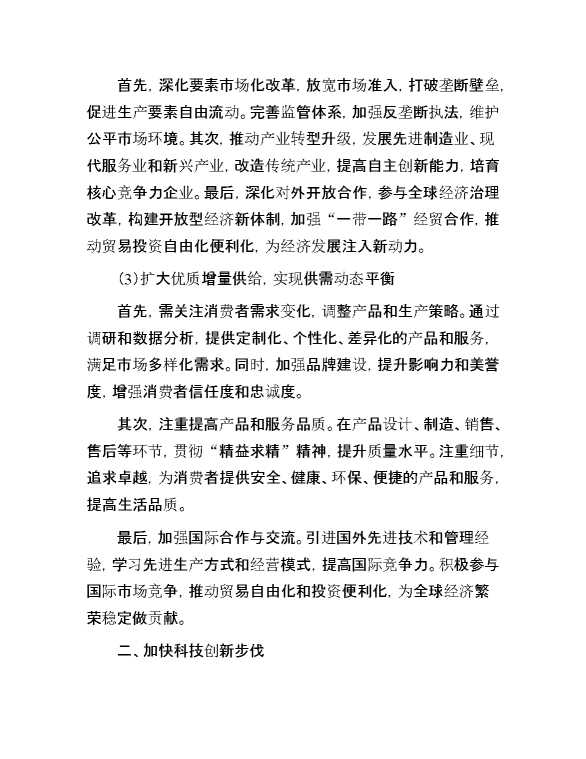 首先，深化要素市场化改革，放宽市场准入，打破垄断壁垒，促进生产要素自由流动。完善监管体系，加强反垄断执法，维护公平市场环境。其次，推动产业转型升级，发展先进制造业、现代服务业和新兴产业，改造传统产业，提高自主创新能力，培育核心竞争力企业。最后，深化对外开放合作，参与全球经济治理改革，构建开放型经济新体制，加强“一带一路”经贸合作，推动贸易投资自由化便利化，为经济发展注入新动力。

(3)扩大优质增量供给，实现供需动态平衡

首先，需关注消费者需求变化，调整产品和生产策略。通过调研和数据分析，提供定制化、个性化、差异化的产品和服务，满足市场多样化需求。同时，加强品牌建设，提升影响力和美誉度，增强消费者信任度和忠诚度。

其次，注重提高产品和服务品质。在产品设计、制造、销售、售后等环节，贯彻“精益求精”精神，提升质量水平。注重细节，追求卓越，为消费者提供安全、健康、环保、便捷的产品和服务，提高生活品质。

最后，加强国际合作与交流。引进国外先进技术和管理经验，学习先进生产方式和经营模式，提高国际竞争力。积极参与国际市场竞争，推动贸易自由化和投资便利化，为全球经济繁荣稳定做贡献。

二、加快科技创新步伐